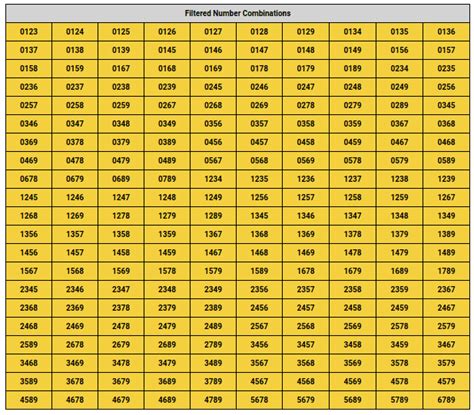 | Filtered Number Combinations | | | | | | | | | |
|---|---|---|---|---|---|---|---|---|---|
| 0123 | 0124 | 0125 | 0126 | 0127 | 0128 | 0129 | 0134 | 0135 | 0136 |
| 0137 | 0138 | 0139 | 0145 | 0146 | 0147 | 0148 | 0149 | 0156 | 0157 |
| 0158 | 0159 | 0167 | 0168 | 0169 | 0178 | 0179 | 0189 | 0234 | 0235 |
| 0236 | 0237 | 0238 | 0239 | 0245 | 0246 | 0247 | 0248 | 0249 | 0256 |
| 0257 | 0258 | 0259 | 0267 | 0268 | 0269 | 0278 | 0279 | 0289 | 0345 |
| 0346 | 0347 | 0348 | 0349 | 0356 | 0357 | 0358 | 0359 | 0367 | 0368 |
| 0369 | 0378 | 0379 | 0389 | 0456 | 0457 | 0458 | 0459 | 0467 | 0468 |
| 0469 | 0478 | 0479 | 0489 | 0567 | 0568 | 0569 | 0578 | 0579 | 0589 |
| 0678 | 0679 | 0689 | 0789 | 1234 | 1235 | 1236 | 1237 | 1238 | 1239 |
| 1245 | 1246 | 1247 | 1248 | 1249 | 1256 | 1257 | 1258 | 1259 | 1267 |
| 1268 | 1269 | 1278 | 1279 | 1289 | 1345 | 1346 | 1347 | 1348 | 1349 |
| 1356 | 1357 | 1358 | 1359 | 1367 | 1368 | 1369 | 1378 | 1379 | 1389 |
| 1456 | 1457 | 1458 | 1459 | 1467 | 1468 | 1469 | 1478 | 1479 | 1489 |
| 1567 | 1568 | 1569 | 1578 | 1579 | 1589 | 1678 | 1679 | 1689 | 1789 |
| 2345 | 2346 | 2347 | 2348 | 2349 | 2356 | 2357 | 2358 | 2359 | 2367 |
| 2368 | 2369 | 2378 | 2379 | 2389 | 2456 | 2457 | 2458 | 2459 | 2467 |
| 2468 | 2469 | 2478 | 2479 | 2489 | 2567 | 2568 | 2569 | 2578 | 2579 |
| 2589 | 2678 | 2679 | 2689 | 2789 | 3456 | 3457 | 3458 | 3459 | 3467 |
| 3468 | 3469 | 3478 | 3479 | 3489 | 3567 | 3568 | 3569 | 3578 | 3579 |
| 3589 | 3678 | 3679 | 3689 | 3789 | 4567 | 4568 | 4569 | 4578 | 4579 |
| 4589 | 4678 | 4679 | 4689 | 4789 | 5678 | 5679 | 5689 | 5789 | 6789 |